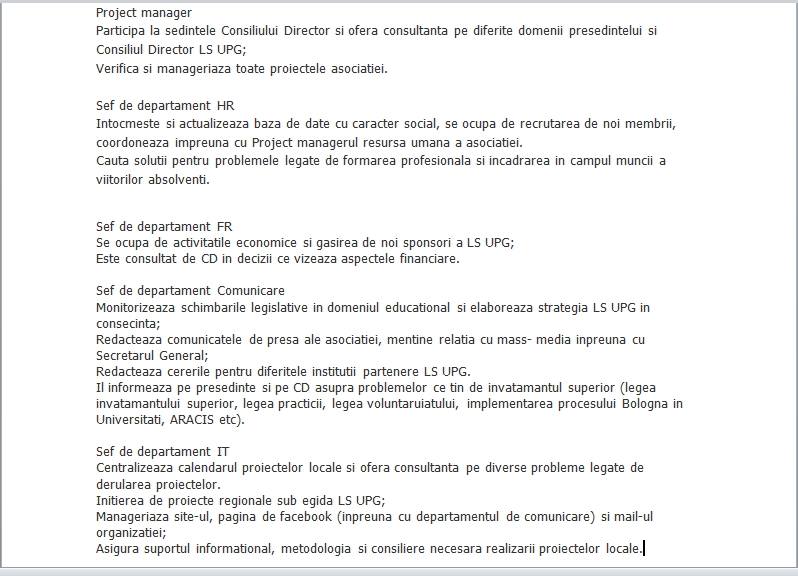 Project manager
Participa la sedintele Consiliului Director si ofera consultanta pe diferite domenii presedintelui si Consiliul Director LS UPG;
Verifica si manageriaza toate proiectele asociatiei.

Sef de departament HR
Intocmeste si actualizeaza baza de date cu caracter social, se ocupa de recrutarea de noi membrii, coordoneaza impreuna cu Project managerul resursa umana a asociatiei.
Cauta solutii pentru problemele legate de formarea profesionala si incadrarea in campul muncii a viitorilor absolventi.

Sef de departament FR
Se ocupa de activitatile economice si gasirea de noi sponsori a LS UPG;
Este consultat de CD in decizii ce vizeaza aspectele financiare.

Sef de departament Comunicare
Monitorizeaza schimbarile legislative in domeniul educational si elaboreaza strategia LS UPG in consecinta;
Redacteaza comunicatele de presa ale asociatiei, mentine relatia cu mass- media inpreuna cu Secretarul General;
Redacteaza cererile pentru diferitele institutii partenere LS UPG.
Il informeaza pe presedinte si pe CD asupra problemelor ce tin de invatamantul superior (legea invatamantului superior, legea practicii, legea voluntaruiatului, implementarea procesului Bologna in Universitati, ARACIS etc).

Sef de departament IT
Centralizeaza calendarul proiectelor locale si ofera consultanta pe diverse probleme legate de derularea proiectelor.
Initierea de proiecte regionale sub egida LS UPG;
Manageriaza site-ul, pagina de facebook (inpreuna cu departamentul de comunicare) si mail-ul organizatiei;
Asigura suportul informational, metodologia si consiliere necesara realizarii proiectelor locale.